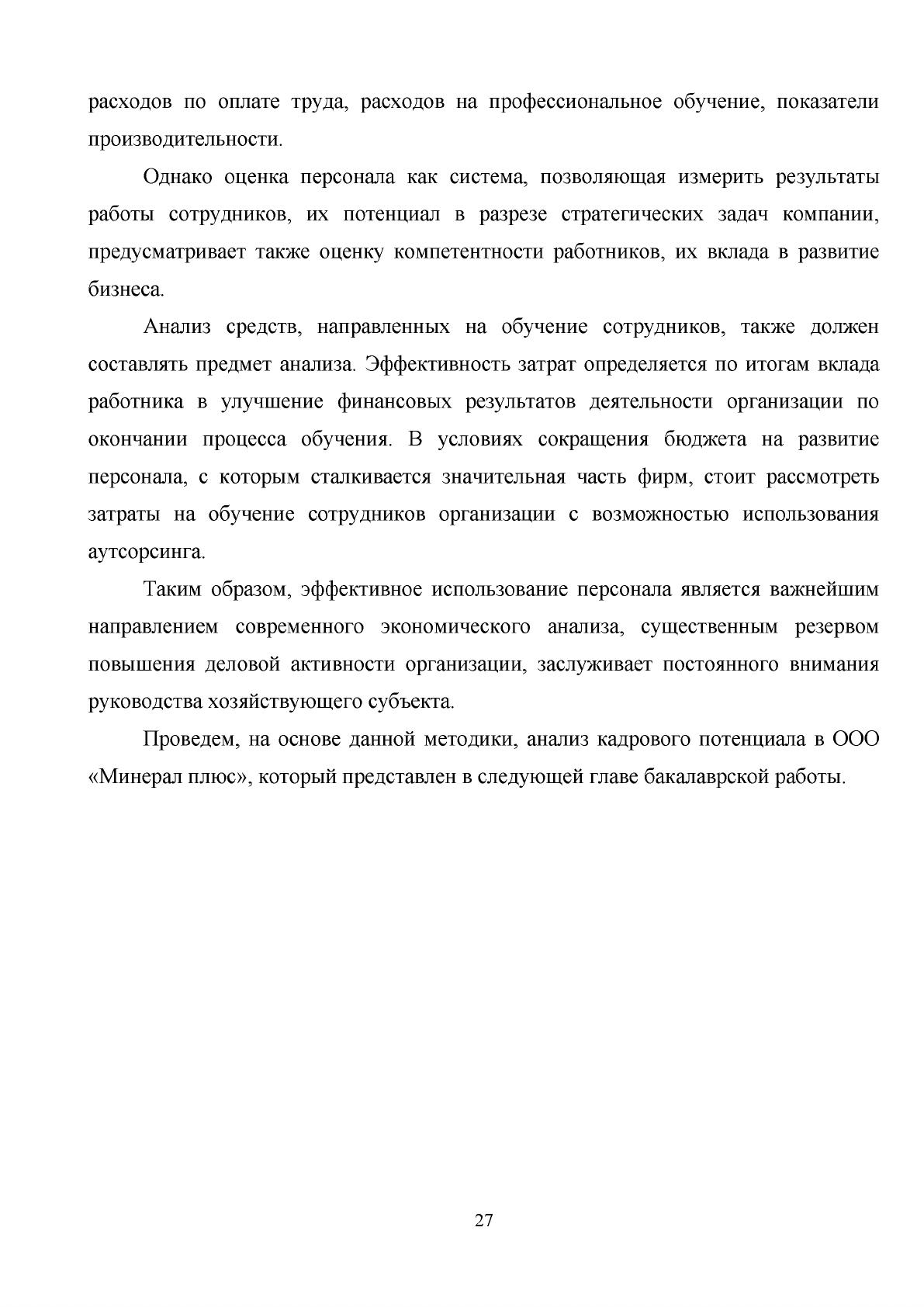 расходов по оплате труда, расходов на профессиональное обучение, показатели производительности.

Однако оценка персонала как система, позволяющая измерить результаты работы сотрудников, их потенциал в разрезе стратегических задач компании, предусматривает также оценку компетентности работников, их вклада в развитие бизнеса.

Анализ средств, направленных на обучение сотрудников, также должен составлять предмет анализа. Эффективность затрат определяется по итогам вклада работника в улучшение финансовых результатов деятельности организации по окончании процесса обучения. В условиях сокращения бюджета на развитие персонала, с которым сталкивается значительная часть фирм, стоит рассмотреть затраты на обучение сотрудников организации с возможностью использования аутсорсинга.

Таким образом, эффективное использование персонала является важнейшим направлением современного экономического анализа, существенным резервом повышения деловой активности организации, заслуживает постоянного внимания руководства хозяйствующего субъекта.

Проведем, на основе данной методики, анализ кадрового потенциала в ООО «Минерал плюс», который представлен в следующей главе бакалаврской работы.

27